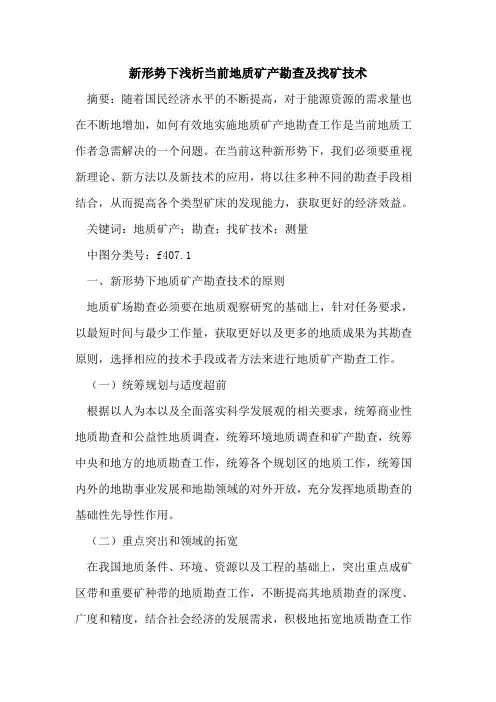 新形势下浅析当前地质矿产勘查及找矿技术

摘要：随着国民经济水平的不断提高，对于能源资源的需求量也在不断地增加，如何有效地实施地质矿产地勘查工作是当前地质工作者急需解决的一个问题。在当前这种新形势下，我们必须要重视新理论、新方法以及新技术的应用，将以往多种不同的勘查手段相结合，从而提高各个类型矿床的发现能力，获取更好的经济效益。

关键词：地质矿产；勘查；找矿技术；测量

中图分类号：f407.1

一、新形势下地质矿产勘查技术的原则

地质矿场勘查必须要在地质观察研究的基础上，针对任务要求，以最短时间与最少工作量，获取更好以及更多的地质成果为其勘查原则，选择相应的技术手段或者方法来进行地质矿产勘查工作。

（一）统筹规划与适度超前

根据以人为本以及全面落实科学发展观的相关要求，统筹商业性地质勘查和公益性地质调查，统筹环境地质调查和矿产勘查，统筹中央和地方的地质勘查工作，统筹各个规划区的地质工作，统筹国内外的地勘事业发展和地勘领域的对外开放，充分发挥地质勘查的基础性先导性作用。

（二）重点突出和领域的拓宽

在我国地质条件、环境、资源以及工程的基础上，突出重点成矿区带和重要矿种带的地质勘查工作，不断提高其地质勘查的深度、广度和精度，结合社会经济的发展需求，积极地拓宽地质勘查工作